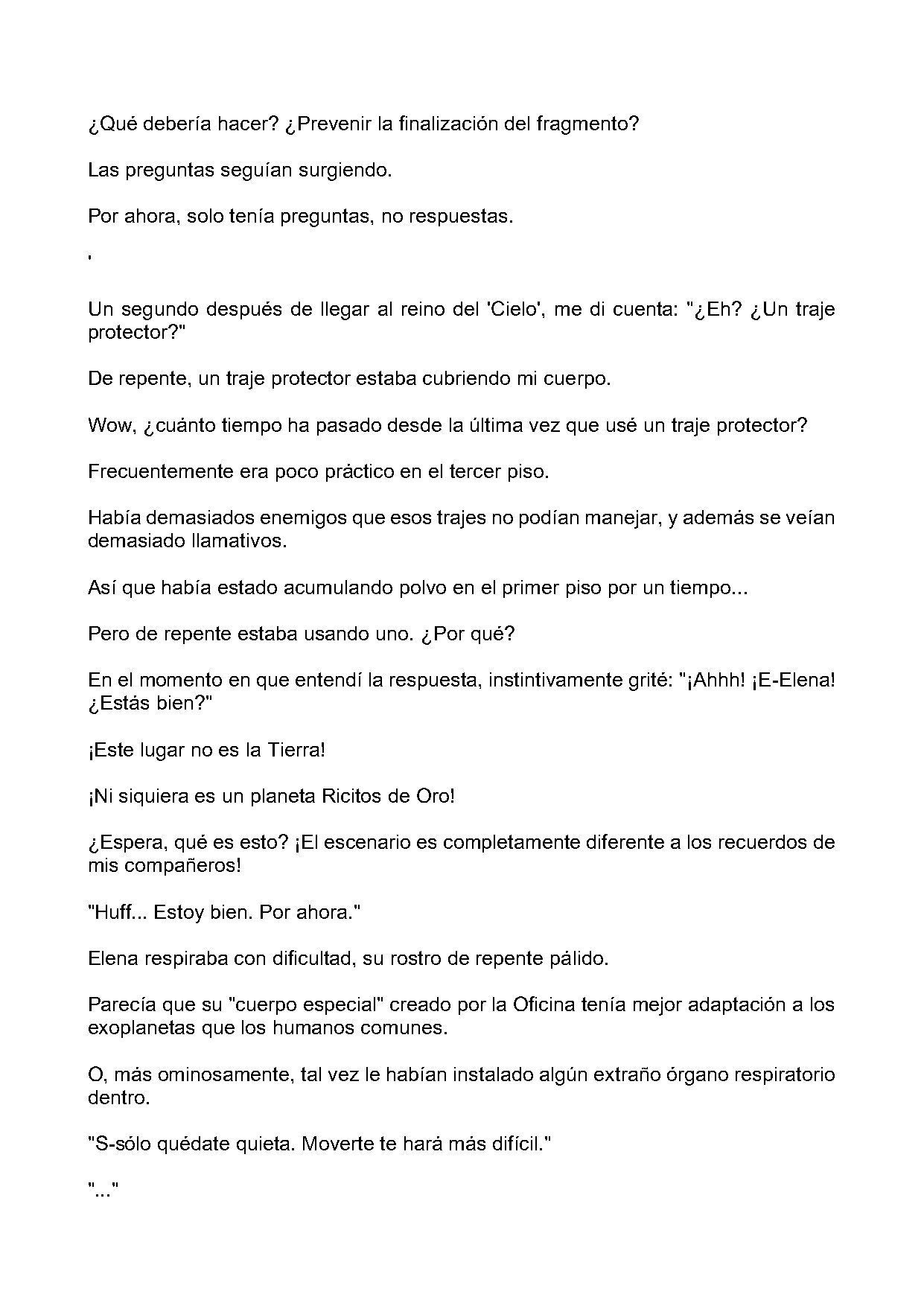 ¿Qué debería hacer? ¿Prevenir la finalización del fragmento?

Las preguntas seguían surgiendo.

Por ahora, solo tenía preguntas, no respuestas.

'

Un segundo después de llegar al reino del 'Cielo', me di cuenta: "¿Eh? ¿Un traje protector?"

De repente, un traje protector estaba cubriendo mi cuerpo.

Wow, ¿cuánto tiempo ha pasado desde la última vez que usé un traje protector?

Frecuentemente era poco práctico en el tercer piso.

Había demasiados enemigos que esos trajes no podían manejar, y además se veían demasiado llamativos.

Así que había estado acumulando polvo en el primer piso por un tiempo...

Pero de repente estaba usando uno. ¿Por qué?

En el momento en que entendí la respuesta, instintivamente grité: "¡Ahhh! ¡E-Elena! ¿Estás bien?"

¡Este lugar no es la Tierra!

¡Ni siquiera es un planeta Ricitos de Oro!

¿Espera, qué es esto? ¡El escenario es completamente diferente a los recuerdos de mis compañeros!

"Huff... Estoy bien. Por ahora."

Elena respiraba con dificultad, su rostro de repente pálido.

Parecía que su "cuerpo especial" creado por la Oficina tenía mejor adaptación a los exoplanetas que los humanos comunes.

O, más ominosamente, tal vez le habían instalado algún extraño órgano respiratorio dentro.

"S-sólo quédate quieta. Moverte te hará más difícil."

"..."